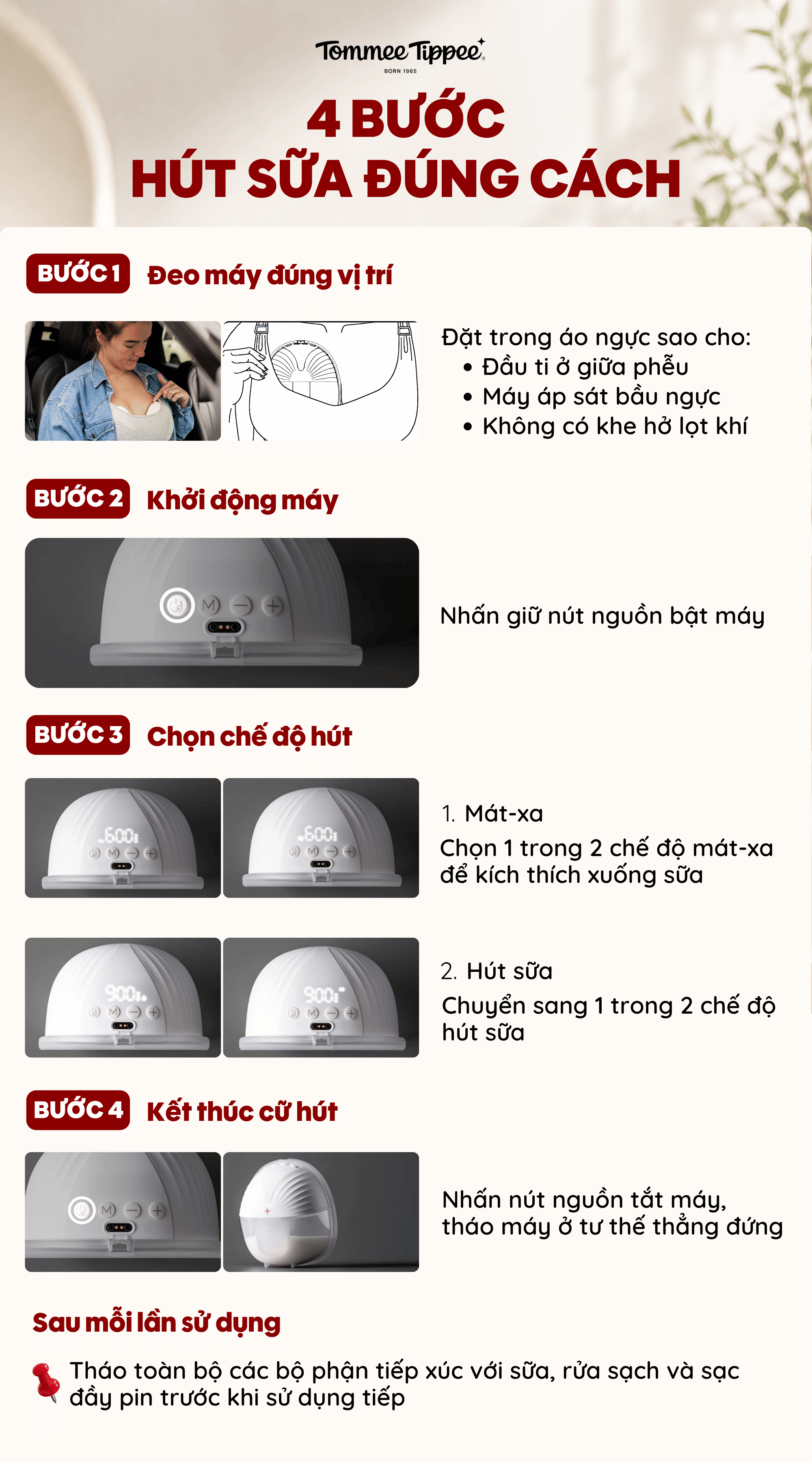 Tommee Tippee
BORN 1965

4 BƯỚC
HÚT SỮA ĐÚNG CÁCH

BƯỚC 1 Đeo máy đúng vị trí

Đặt trong áo ngực sao cho:
• Đầu ti ở giữa phễu
• Máy áp sát bầu ngực
• Không có khe hở lọt khí

BƯỚC 2 Khởi động máy

Nhấn giữ nút nguồn bật máy

BƯỚC 3 Chọn chế độ hút

1. Mát-xa
Chọn 1 trong 2 chế độ mát-xa để kích thích xuống sữa

2. Hút sữa
Chuyển sang 1 trong 2 chế độ hút sữa

BƯỚC 4 Kết thúc cữ hút

Nhấn nút nguồn tắt máy, tháo máy ở tư thế thẳng đứng

Sau mỗi lần sử dụng

Tháo toàn bộ các bộ phận tiếp xúc với sữa, rửa sạch và sạc đầy pin trước khi sử dụng tiếp